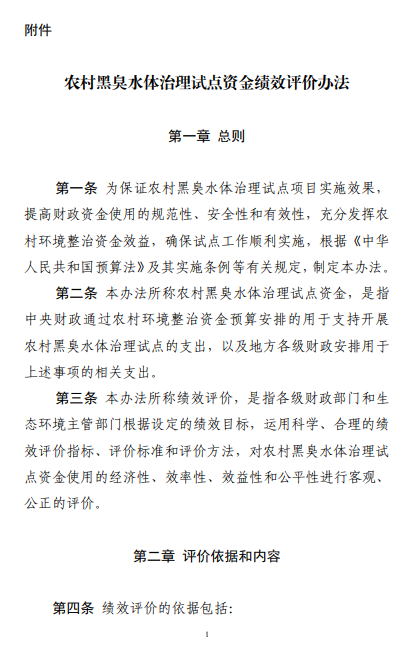 附件

农村黑臭水体治理试点资金绩效评价办法

第一章 总则

第一条 为保证农村黑臭水体治理试点项目实施效果，提高财政资金使用的规范性、安全性和有效性，充分发挥农村环境整治资金效益，确保试点工作顺利实施，根据《中华人民共和国预算法》及其实施条例等有关规定，制定本办法。

第二条 本办法所称农村黑臭水体治理试点资金，是指中央财政通过农村环境整治资金预算安排的用于支持开展农村黑臭水体治理试点的支出，以及地方各级财政安排用于上述事项的相关支出。

第三条 本办法所称绩效评价，是指各级财政部门和生态环境主管部门根据设定的绩效目标，运用科学、合理的绩效评价指标、评价标准和评价方法，对农村黑臭水体治理试点资金使用的经济性、效率性、效益性和公平性进行客观、公正的评价。

第二章 评价依据和内容

第四条 绩效评价的依据包括：

1